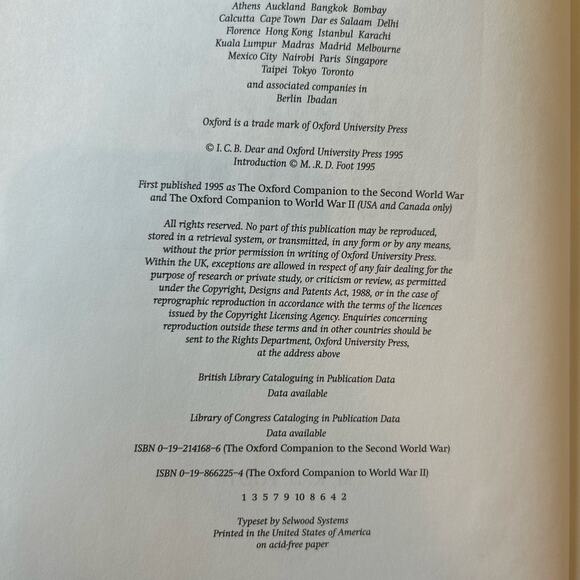 Athens Auckland Bangkok Bombay
Calcutta Cape Town Dar es Salaam Delhi
Florence Hong Kong Istanbul Karachi
Kuala Lumpur Madras Madrid Melbourne
Mexico City Nairobi Paris Singapore
Taipei Tokyo Toronto

and associated companies in
Berlin Ibadan

Oxford is a trade mark of Oxford University Press

© I. C. B. Dear and Oxford University Press 1995
Introduction © M. .R. D. Foot 1995

First published 1995 as The Oxford Companion to the Second World War and The Oxford Companion to World War II (USA and Canada only)

All rights reserved. No part of this publication may be reproduced, stored in a retrieval system, or transmitted, in any form or by any means, without the prior permission in writing of Oxford University Press. Within the UK, exceptions are allowed in respect of any fair dealing for the purpose of research or private study, or criticism or review, as permitted under the Copyright, Designs and Patents Act, 1988, or in the case of reprographic reproduction in accordance with the terms of the licences issued by the Copyright Licensing Agency. Enquiries concerning reproduction outside these terms and in other countries should be sent to the Rights Department, Oxford University Press, at the address above

British Library Cataloguing in Publication Data
Data available

Library of Congress Cataloging in Publication Data
Data available
ISBN 0-19-214168-6 (The Oxford Companion to the Second World War)

ISBN 0-19-866225-4 (The Oxford Companion to World War II)

1 3 5 7 9 10 8 6 4 2

Typeset by Selwood Systems
Printed in the United States of America
on acid-free paper